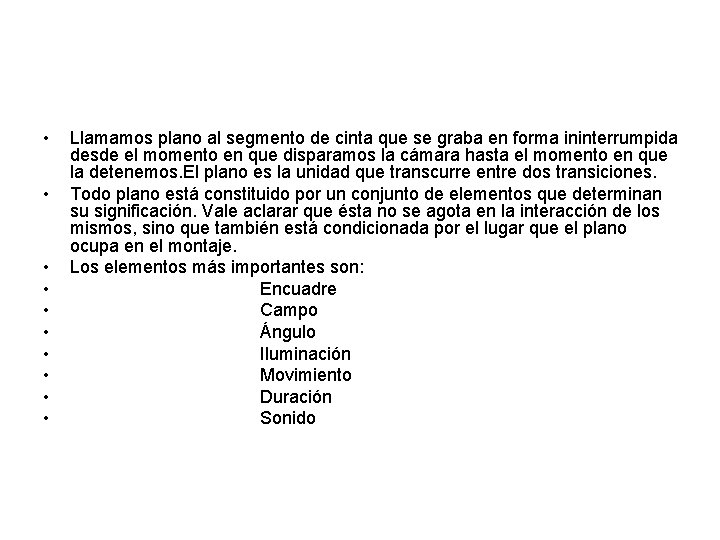 • Llamamos plano al segmento de cinta que se graba en forma ininterrumpida desde el momento en que disparamos la cámara hasta el momento en que la detenemos.El plano es la unidad que transcurre entre dos transiciones.
• Todo plano está constituido por un conjunto de elementos que determinan su significación. Vale aclarar que ésta no se agota en la interacción de los mismos, sino que también está condicionada por el lugar que el plano ocupa en el montaje.
• Los elementos más importantes son:
• Encuadre
• Campo
• Ángulo
• Iluminación
• Movimiento
• Duración
• Sonido